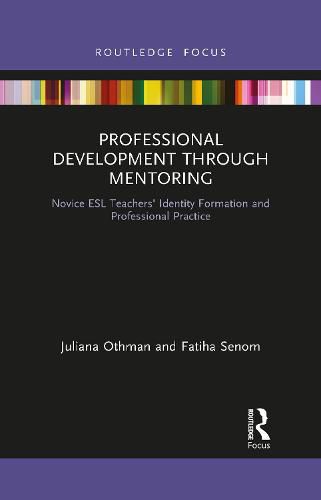 ROUTLEDGE FOCUS

PROFESSIONAL DEVELOPMENT THROUGH MENTORING

Novice ESL Teachers' Identity Formation and Professional Practice

Juliana Othman and Fatiha Senom

ROUTLEDGE

Focus